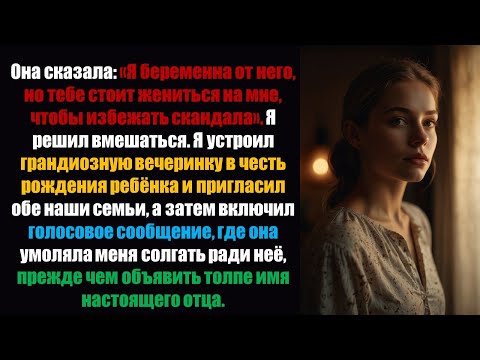 Она сказала: «Я беременна от него, но тебе стоит жениться на мне, чтобы избежать скандала». Я решил вмешаться. Я устроил грандиозную вечеринку в честь рождения ребёнка и пригласил обе наши семьи, а затем включил голосовое сообщение, где она умоляла меня солгать ради неё, прежде чем объявить толпе имя настоящего отца.